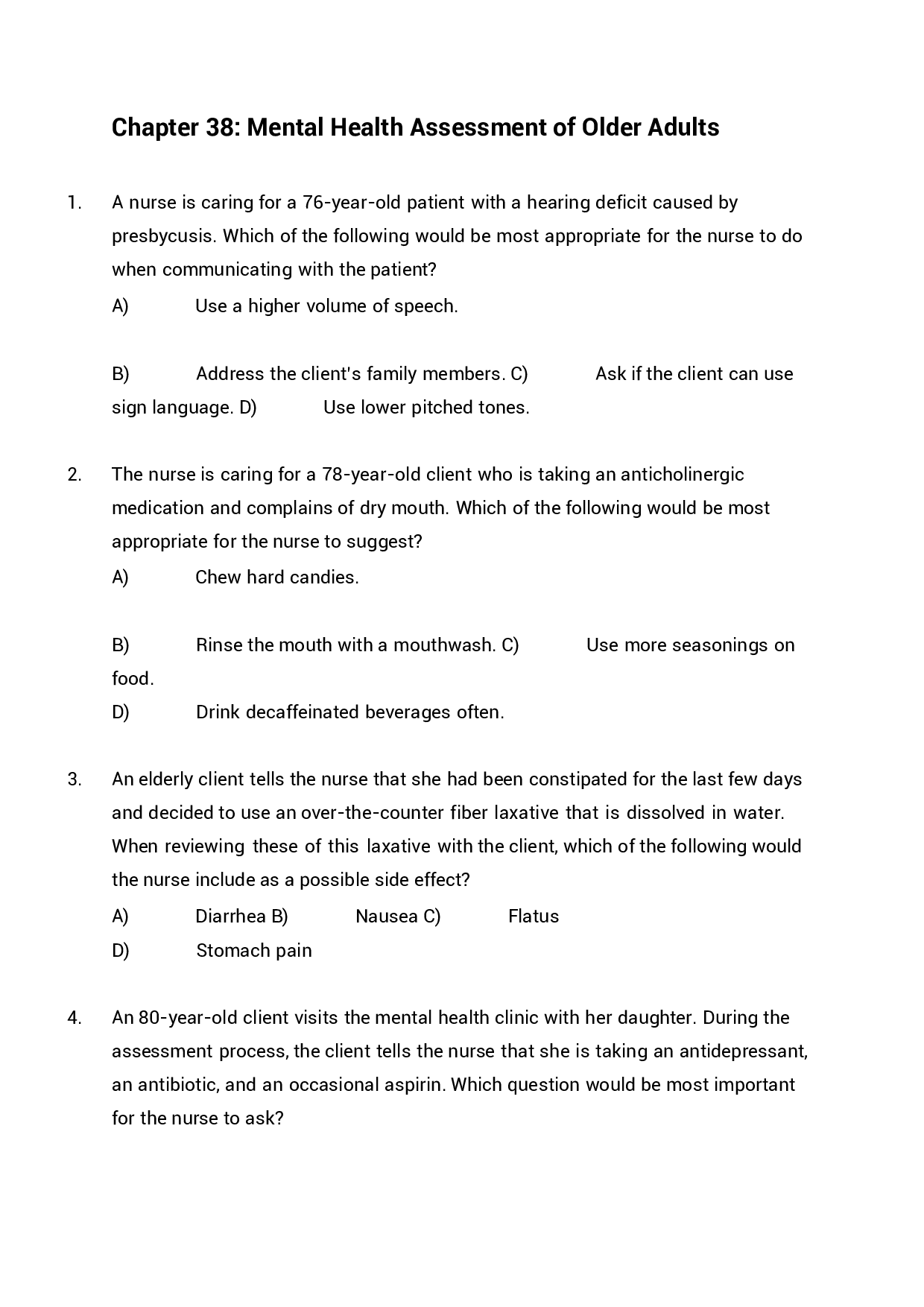 Chapter 38: Mental Health Assessment of Older Adults

1. A nurse is caring for a 76-year-old patient with a hearing deficit caused by presbycusis. Which of the following would be most appropriate for the nurse to do when communicating with the patient?

A) Use a higher volume of speech.

B) Address the client's family members. C) Ask if the client can use sign language. D) Use lower pitched tones.

2. The nurse is caring for a 78-year-old client who is taking an anticholinergic medication and complains of dry mouth. Which of the following would be most appropriate for the nurse to suggest?

A) Chew hard candies.

B) Rinse the mouth with a mouthwash. C) Use more seasonings on food.

D) Drink decaffeinated beverages often.

3. An elderly client tells the nurse that she had been constipated for the last few days and decided to use an over-the-counter fiber laxative that is dissolved in water. When reviewing these of this laxative with the client, which of the following would the nurse include as a possible side effect?

A) Diarrhea B) Nausea C) Flatus

D) Stomach pain

4. An 80-year-old client visits the mental health clinic with her daughter. During the assessment process, the client tells the nurse that she is taking an antidepressant, an antibiotic, and an occasional aspirin. Which question would be most important for the nurse to ask?